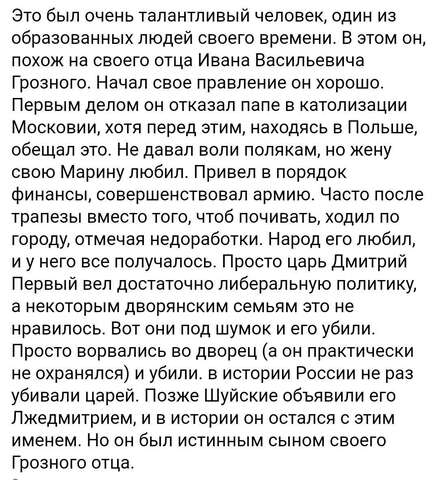 Это был очень талантливый человек, один из образованных людей своего времени. В этом он, похож на своего отца Ивана Васильевича Грозного. Начал свое правление он хорошо. Первым делом он отказал папе в католизации Московии, хотя перед этим, находясь в Польше, обещал это. Не давал воли полякам, но жену свою Марину любил. Привел в порядок финансы, совершенствовал армию. Часто после трапезы вместо того, чтоб почивать, ходил по городу, отмечая недоработки. Народ его любил, и у него все получалось. Просто царь Дмитрий Первый вел достаточно либеральную политику, а некоторым дворянским семьям это не нравилось. Вот они под шумок и его убили. Просто ворвались во дворец (а он практически не охранялся) и убили. в истории России не раз убивали царей. Позже Шуйские объявили его Лжедмитрием, и в истории он остался с этим именем. Но он был истинным сыном своего Грозного отца.